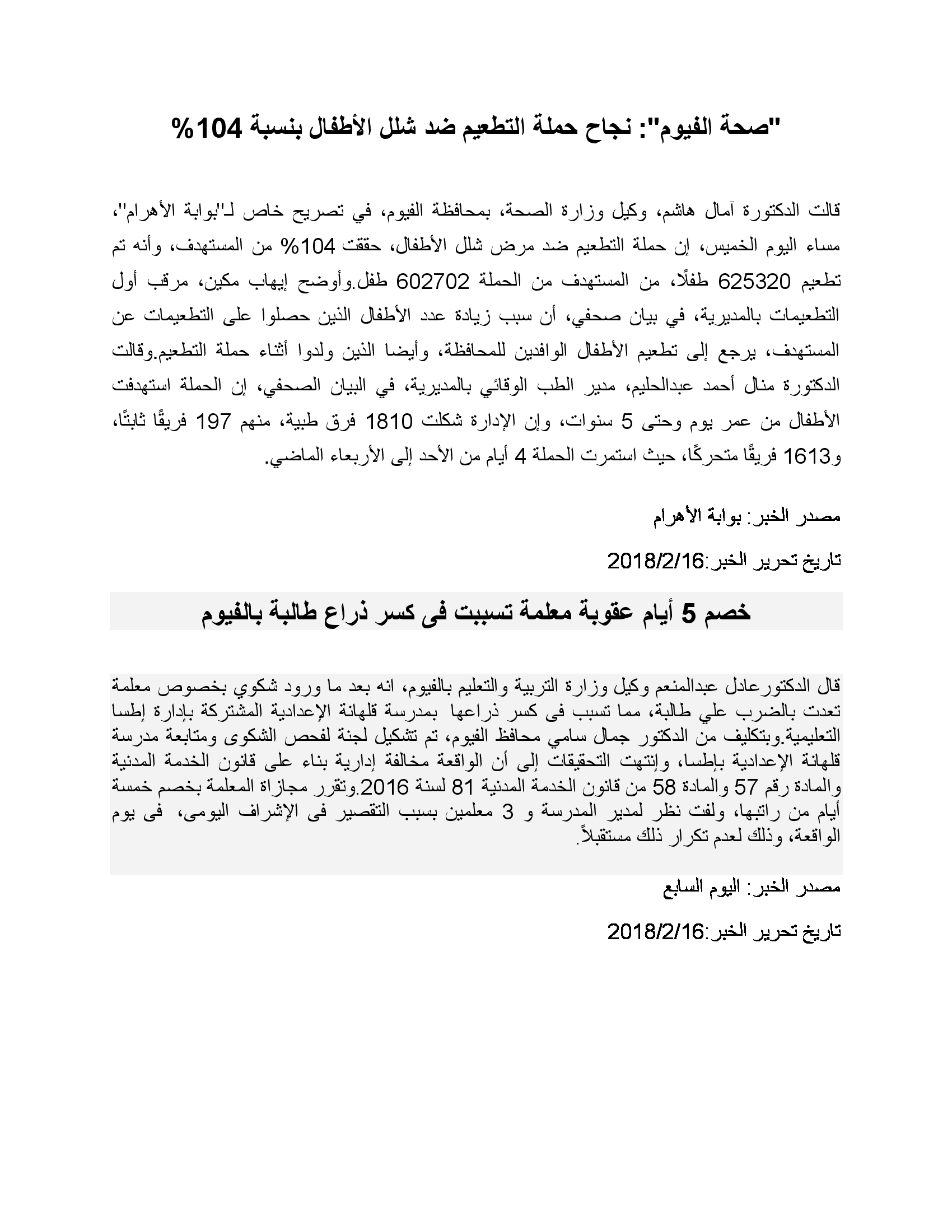 "صحة الفيوم": نجاح حملة التطعيم ضد شلل الأطفال بنسبة 104%

قالت الدكتورة آمال هاشم، وكيل وزارة الصحة، بمحافظة الفيوم، في تصريح خاص لـ"بوابة الأهرام"، مساء اليوم الخميس، إن حملة التطعيم ضد مرض شلل الأطفال، حققت 104% من المستهدف، وأنه تم تطعيم 625320 طفلًا، من المستهدف من الحملة 602702 طفل.وأوضح إيهاب مكين، مرقب أول التطعيمات بالمديرية، في بيان صحفي، أن سبب زيادة عدد الأطفال الذين حصلوا على التطعيمات عن المستهدف، يرجع إلى تطعيم الأطفال الوافدين للمحافظة، وأيضا الذين ولدوا أثناء حملة التطعيم.وقالت الدكتورة منال أحمد عبدالحليم، مدير الطب الوقائي بالمديرية، في البيان الصحفي، إن الحملة استهدفت الأطفال من عمر يوم وحتى 5 سنوات، وإن الإدارة شكلت 1810 فرق طبية، منهم 197 فريقًا ثابتًا، و1613 فريقًا متحركًا، حيث استمرت الحملة 4 أيام من الأحد إلى الأربعاء الماضي.

مصدر الخبر: بوابة الأهرام

تاريخ تحرير الخبر:2018/2/16

خصم 5 أيام عقوبة معلمة تسببت فى كسر ذراع طالبة بالفيوم

قال الدكتورعادل عبدالمنعم وكيل وزارة التربية والتعليم بالفيوم، انه بعد ما ورود شكوي بخصوص معلمة تعدت بالضرب علي طالبة، مما تسبب فى كسر ذراعها بمدرسة قلهانة الإعدادية المشتركة بإدارة إطسا التعليمية.وبتكليف من الدكتور جمال سامي محافظ الفيوم، تم تشكيل لجنة لفحص الشكوى ومتابعة مدرسة قلهانة الإعدادية بإطسا، وإنتهت التحقيقات إلى أن الواقعة مخالفة إدارية بناء على قانون الخدمة المدنية والمادة رقم 57 والمادة 58 من قانون الخدمة المدنية 81 لسنة 2016.وتقرر مجازاة المعلمة بخصم خمسة أيام من راتبها، ولفت نظر لمدير المدرسة و 3 معلمين بسبب التقصير فى الإشراف اليومى، فى يوم الواقعة، وذلك لعدم تكرار ذلك مستقبلاً.

مصدر الخبر: اليوم السابع

تاريخ تحرير الخبر:2018/2/16